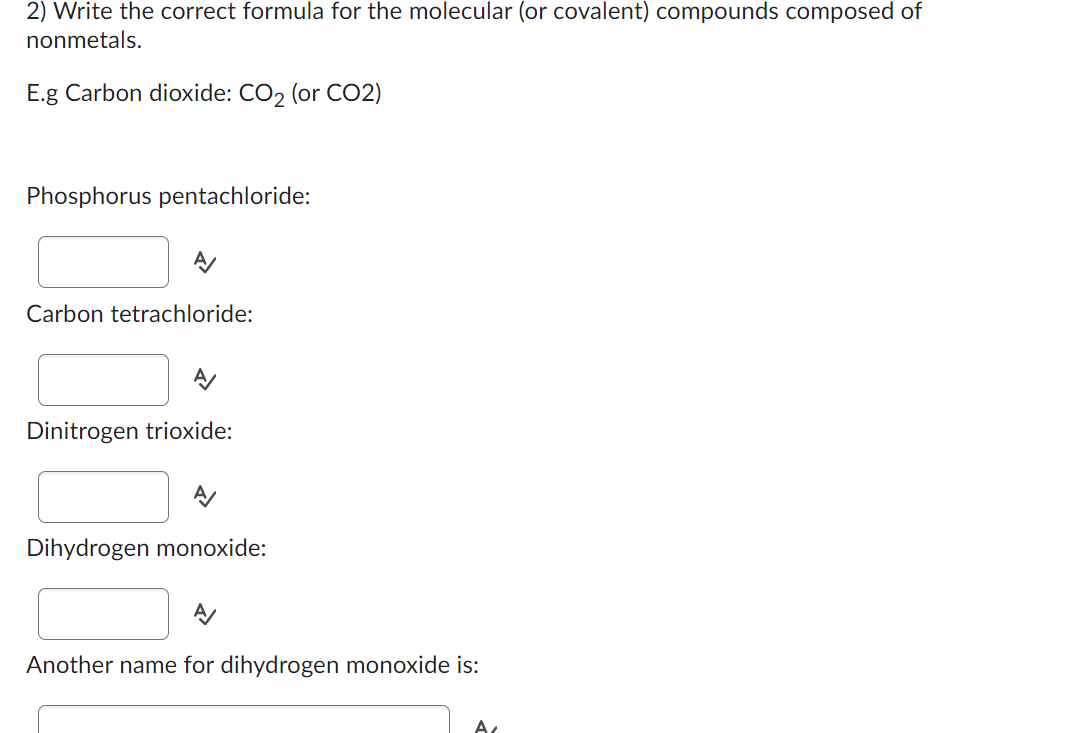 2) Write the correct formula for the molecular (or covalent) compounds composed of nonmetals.

E.g Carbon dioxide: $CO_2$ (or CO2)

Phosphorus pentachloride:

Carbon tetrachloride:

Dinitrogen trioxide:

Dihydrogen monoxide:

Another name for dihydrogen monoxide is: